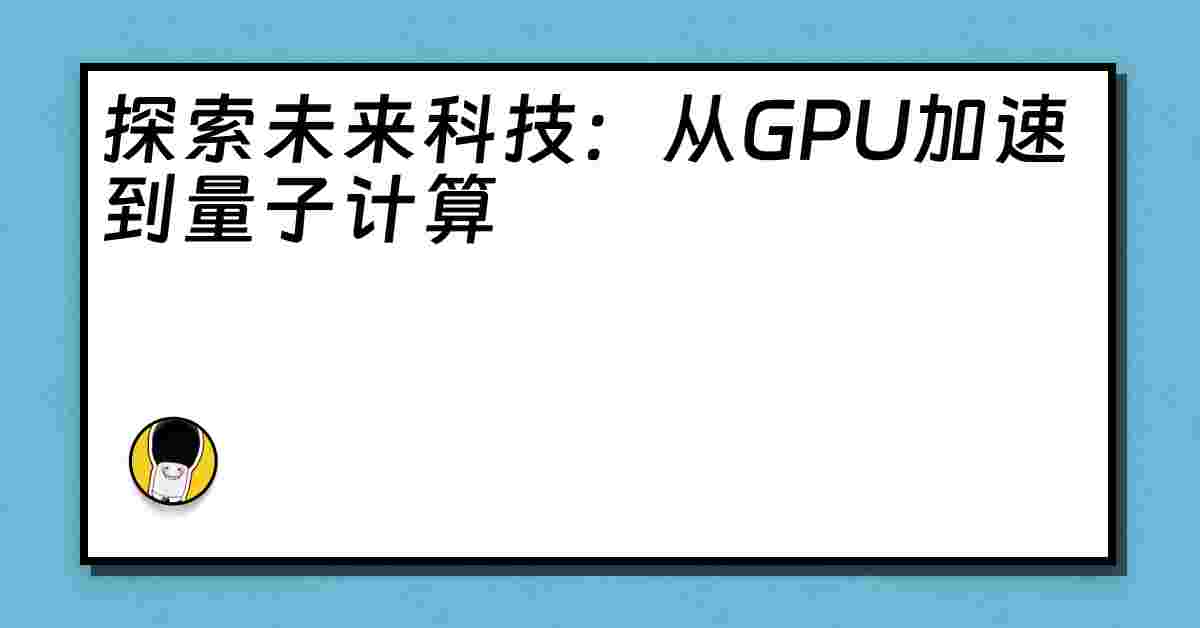 探索未来科技：从GPU加速到量子计算